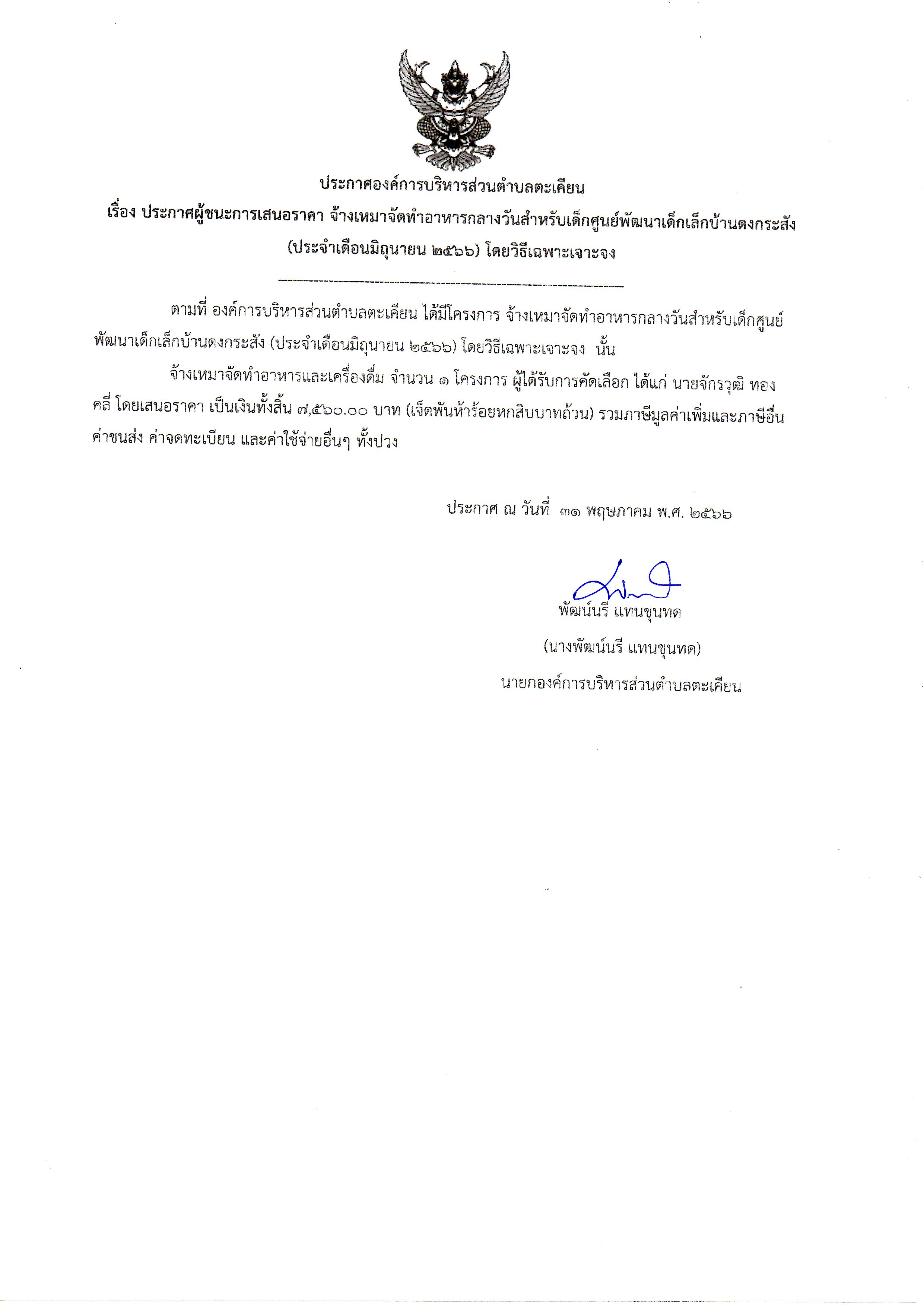 ประกาศองค์การบริหารส่วนตำบลตะเคียน
เรื่อง ประกาศผู้ชนะการเสนอราคา จ้างเหมาจัดทำอาหารกลางวันสำหรับเด็กศูนย์พัฒนาเด็กเล็กบ้านดงกระสัง (ประจำเดือนมิถุนายน ๒๕๖๖) โดยวิธีเฉพาะเจาะจง

ตามที่ องค์การบริหารส่วนตำบลตะเคียน ได้มีโครงการ จ้างเหมาจัดทำอาหารกลางวันสำหรับเด็กศูนย์พัฒนาเด็กเล็กบ้านดงกระสัง (ประจำเดือนมิถุนายน ๒๕๖๖) โดยวิธีเฉพาะเจาะจง นั้น

จ้างเหมาจัดทำอาหารและเครื่องดื่ม จำนวน ๑ โครงการ ผู้ได้รับการคัดเลือก ได้แก่ นายจักรวุฒิ ทองคลี่ โดยเสนอราคา เป็นเงินทั้งสิ้น ๗,๕๖๐.๐๐ บาท (เจ็ดพันห้าร้อยหกสิบบาทถ้วน) รวมภาษีมูลค่าเพิ่มและภาษีอื่น ค่าขนส่ง ค่าจดทะเบียน และค่าใช้จ่ายอื่นๆ ทั้งปวง

ประกาศ ณ วันที่ ๓๑ พฤษภาคม พ.ศ. ๒๕๖๖

พัฒน์นรี แทนขุนทด
(นางพัฒน์นรี แทนขุนทด)
นายกองค์การบริหารส่วนตำบลตะเคียน